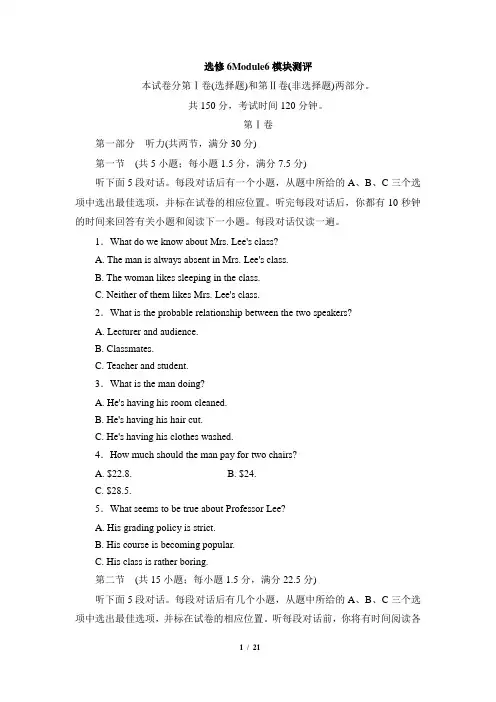 选修 6Module6 模块测评

本试卷分第Ⅰ卷(选择题)和第Ⅱ卷(非选择题)两部分。

共 150 分，考试时间 120 分钟。

第Ⅰ卷

第一部分　听力(共两节，满分 30 分)

第一节　(共 5 小题；每小题 1.5 分，满分 7.5 分)

听下面 5 段对话。每段对话后有一个小题，从题中所给的 A、B、C 三个选项中选出最佳选项，并标在试卷的相应位置。听完每段对话后，你都有 10 秒钟的时间来回答有关小题和阅读下一小题。每段对话仅读一遍。

1．What do we know about Mrs. Lee's class?

A. The man is always absent in Mrs. Lee's class.

B. The woman likes sleeping in the class.

C. Neither of them likes Mrs. Lee's class.

2．What is the probable relationship between the two speakers?

A. Lecturer and audience.

B. Classmates.

C. Teacher and student.

3．What is the man doing?

A. He's having his room cleaned.

B. He's having his hair cut.

C. He's having his clothes washed.

4．How much should the man pay for two chairs?

A. $22.8.　　B. $24.

C. $28.5.

5．What seems to be true about Professor Lee?

A. His grading policy is strict.

B. His course is becoming popular.

C. His class is rather boring.

第二节　(共 15 小题；每小题 1.5 分，满分 22.5 分)

听下面 5 段对话。每段对话后有几个小题，从题中所给的 A、B、C 三个选项中选出最佳选项，并标在试卷的相应位置。听每段对话前，你将有时间阅读各

1 / 21